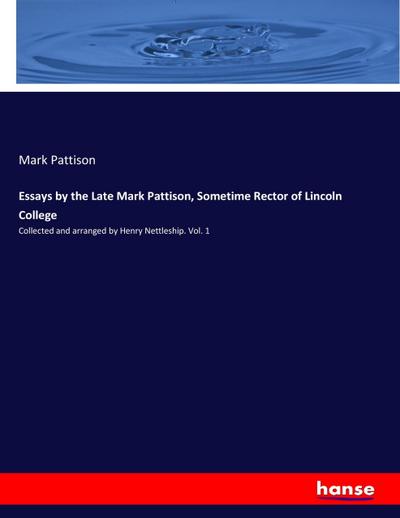 Mark Pattison

Essays by the Late Mark Pattison, Sometime Rector of Lincoln College

Collected and arranged by Henry Nettleship. Vol. 1

hanse